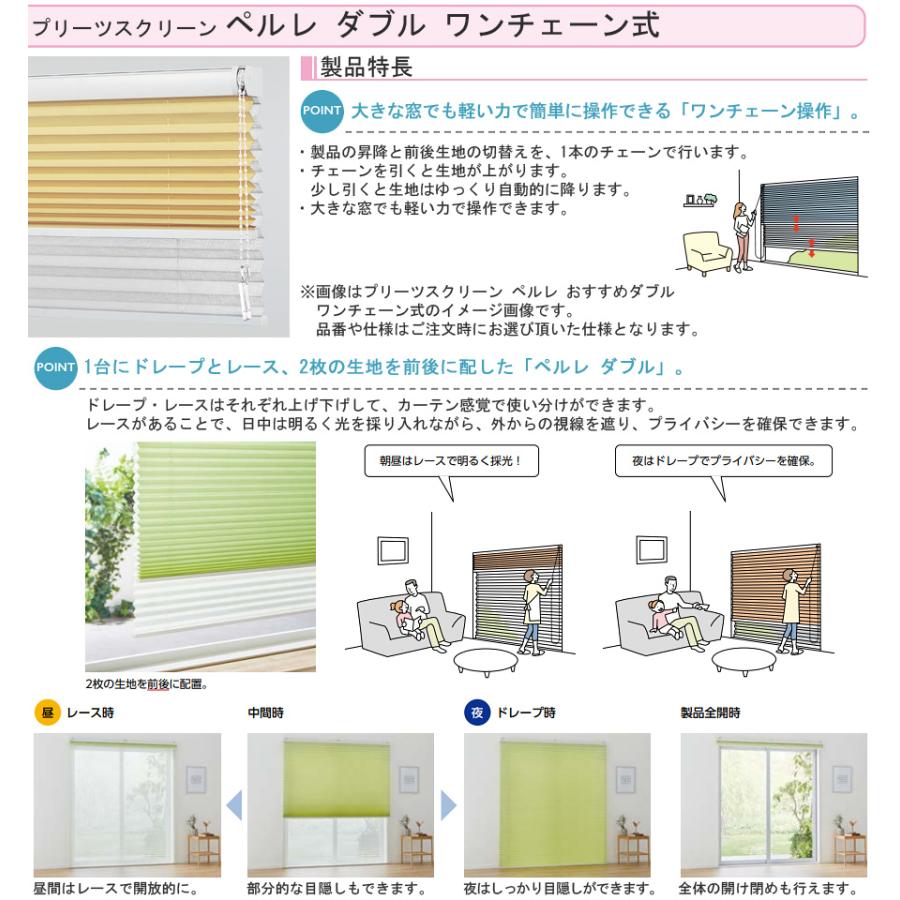 プリーツスクリーン ペルレ ダブル ワンチェーン式

製品特長

POINT 大きな窓でも軽い力で簡単に操作できる「ワンチェーン操作」。

・製品の昇降と前後生地の切替えを、1本のチェーンで行います。
・チェーンを引くと生地が上がります。
少し引くと生地はゆっくり自動的に降ります。
・大きな窓でも軽い力で操作できます。

※画像はプリーツスクリーン ペルレ おすすめダブル ワンチェーン式のイメージ画像です。
品番や仕様はご注文時にお選び頂いた仕様となります。

POINT 1台にドレープとレース、2枚の生地を前後に配した「ペルレ ダブル」。

ドレープ・レースはそれぞれ上げ下げして、カーテン感覚で使い分けができます。
レースがあることで、日中は明るく光を採り入れながら、外からの視線を遮り、プライバシーを確保できます。

朝昼はレースで明るく採光！

夜はドレープでプライバシーを確保。

2枚の生地を前後に配置。

昼 レース時

中間時

夜 ドレープ時

製品全開時

昼間はレースで開放的に。

部分的な目隠しもできます。

夜はしっかり目隠しができます。

全体の開け閉めも行えます。